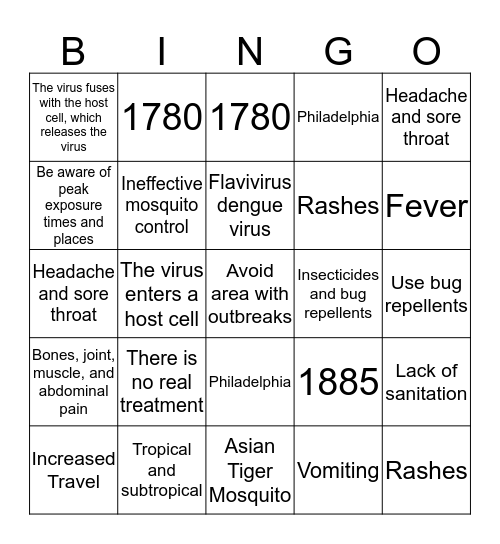 | B | I | N | G | O |
|---|---|---|---|---|
| The virus fuses with the host cell, which releases the virus | 1780 | 1780 | Philadelphia | Headache and sore throat |
| Be aware of peak exposure times and places | Ineffective mosquito control | Flavivirus dengue virus | Rashes | Fever |
| Headache and sore throat | The virus enters a host cell | Avoid area with outbreaks | Insecticides and bug repellents | Use bug repellents |
| Bones, joint, muscle, and abdominal pain | There is no real treatment | Philadelphia | 1885 | Lack of sanitation |
| Increased Travel | Tropical and subtropical | Asian Tiger Mosquito | Vomiting | Rashes |